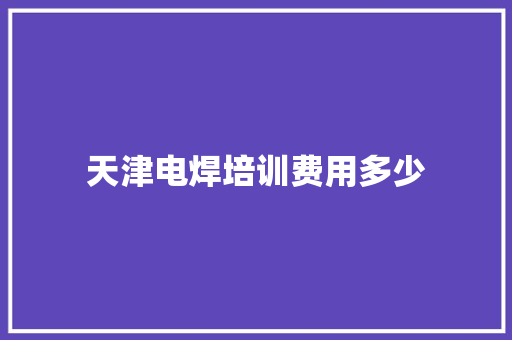 天津电焊培训费用多少